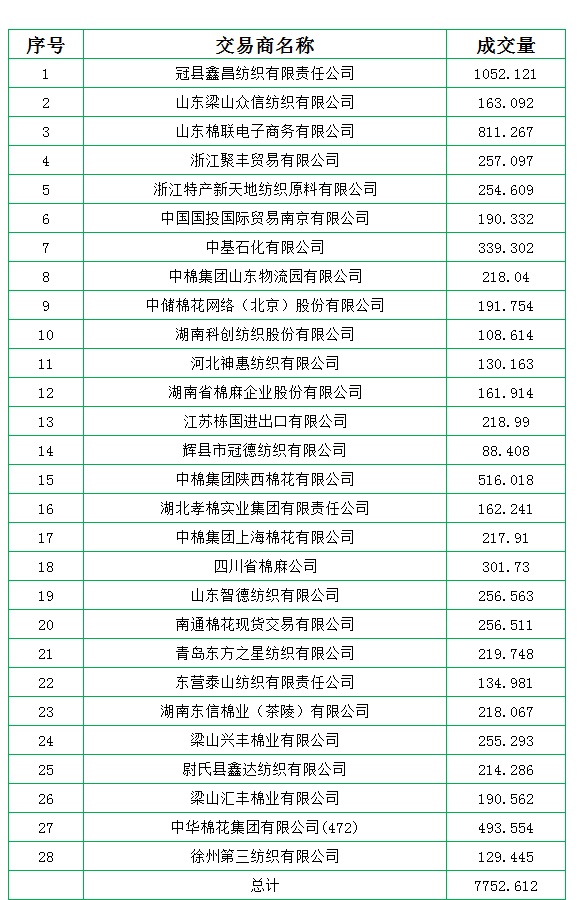 | 序号 | 交易商名称 | 成交量 |
|---|---|---|
| 1 | 冠县鑫昌纺织有限责任公司 | 1052.121 |
| 2 | 山东梁山众信纺织有限公司 | 163.092 |
| 3 | 山东棉联电子商务有限公司 | 811.267 |
| 4 | 浙江聚丰贸易有限公司 | 257.097 |
| 5 | 浙江特产新天地纺织原料有限公司 | 254.609 |
| 6 | 中国国投国际贸易南京有限公司 | 190.332 |
| 7 | 中基石化有限公司 | 339.302 |
| 8 | 中棉集团山东物流园有限公司 | 218.04 |
| 9 | 中储棉花网络（北京）股份有限公司 | 191.754 |
| 10 | 湖南科创纺织股份有限公司 | 108.614 |
| 11 | 河北神惠纺织有限公司 | 130.163 |
| 12 | 湖南省棉麻企业股份有限公司 | 161.914 |
| 13 | 江苏栋国进出口有限公司 | 218.99 |
| 14 | 辉县市冠德纺织有限公司 | 88.408 |
| 15 | 中棉集团陕西棉花有限公司 | 516.018 |
| 16 | 湖北孝棉实业集团有限责任公司 | 162.241 |
| 17 | 中棉集团上海棉花有限公司 | 217.91 |
| 18 | 四川省棉麻公司 | 301.73 |
| 19 | 山东智德纺织有限公司 | 256.563 |
| 20 | 南通棉花现货交易有限公司 | 256.511 |
| 21 | 青岛东方之星纺织有限公司 | 219.748 |
| 22 | 东营泰山纺织有限责任公司 | 134.981 |
| 23 | 湖南东信棉业（茶陵）有限公司 | 218.067 |
| 24 | 梁山兴丰棉业有限公司 | 255.293 |
| 25 | 尉氏县鑫达纺织有限公司 | 214.286 |
| 26 | 梁山汇丰棉业有限公司 | 190.562 |
| 27 | 中华棉花集团有限公司(472) | 493.554 |
| 28 | 徐州第三纺织有限公司 | 129.445 |
|  | 总计 | 7752.612 |